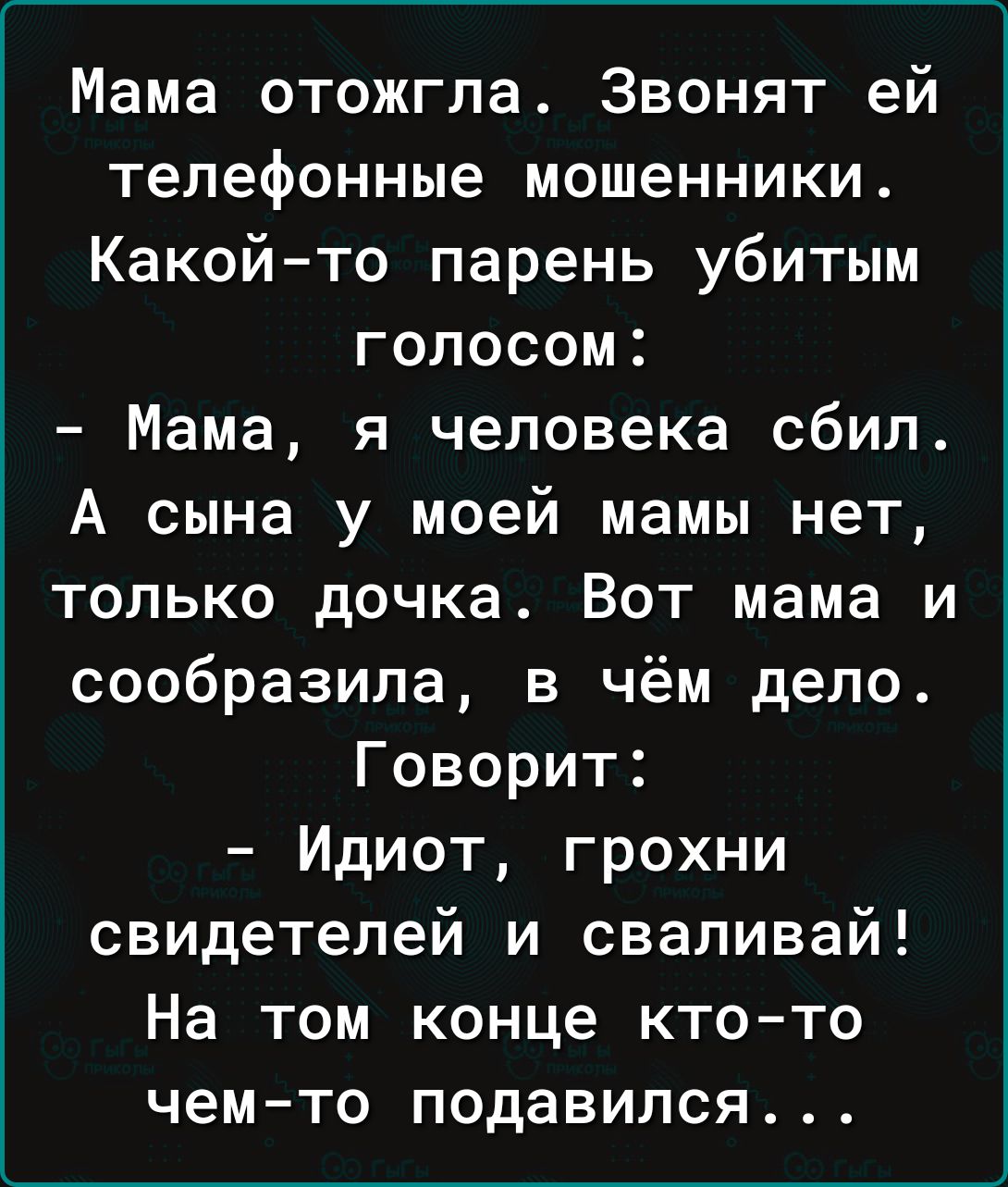 Мама отожгла. Звонят ей телефонные мошенники. Какой-то парень убитым голосом:
- Мама, я человека сбил.
А сына у моей мамы нет, только дочка. Вот мама и сообразила, в чём дело. Говорит:
- Идиот, грохни свидетелей и сваливай!
На том конце кто-то чем-то подавился...